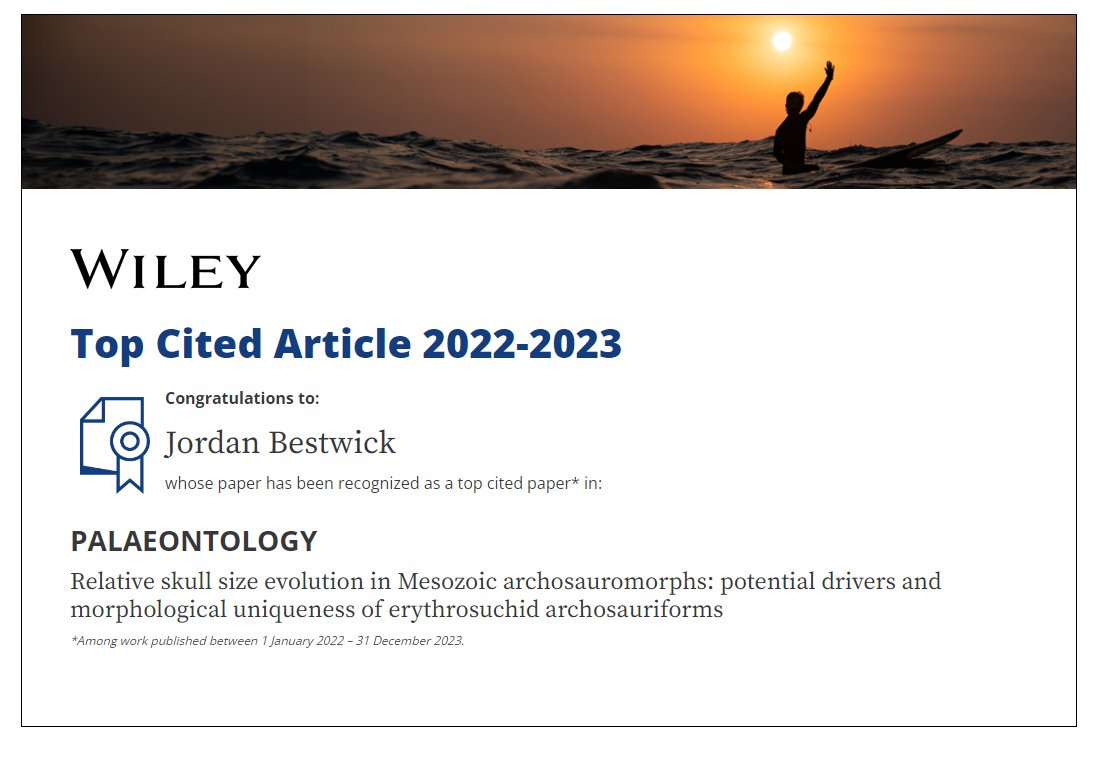 WILEY

Top Cited Article 2022-2023

Congratulations to:

Jordan Bestwick

whose paper has been recognized as a top cited paper* in:

PALAEONTOLOGY

Relative skull size evolution in Mesozoic archosauromorphs: potential drivers and morphological uniqueness of erythrosuchid archosauriforms

*Among work published between 1 January 2022 – 31 December 2023.